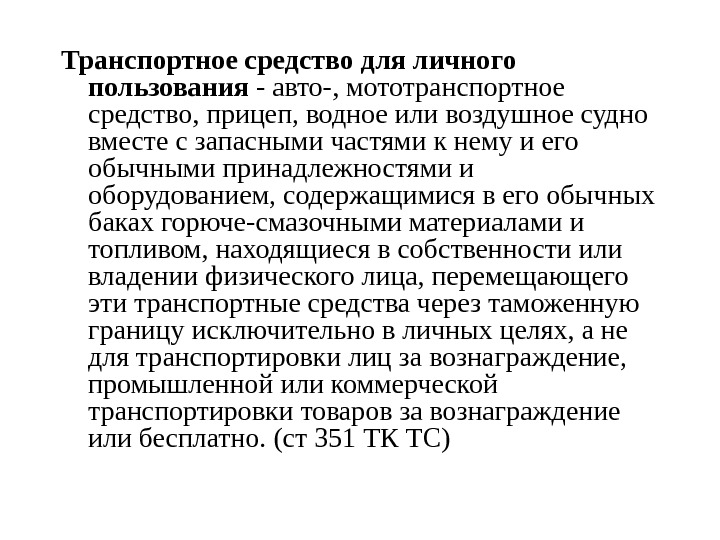 Транспортное средство для личного пользования - авто-, мототранспортное средство, прицеп, водное или воздушное судно вместе с запасными частями к нему и его обычными принадлежностями и оборудованием, содержащимися в его обычных баках горюче-смазочными материалами и топливом, находящиеся в собственности или владении физического лица, перемещающего эти транспортные средства через таможенную границу исключительно в личных целях, а не для транспортировки лиц за вознаграждение, промышленной или коммерческой транспортировки товаров за вознаграждение или бесплатно. (ст 351 ТК ТС)